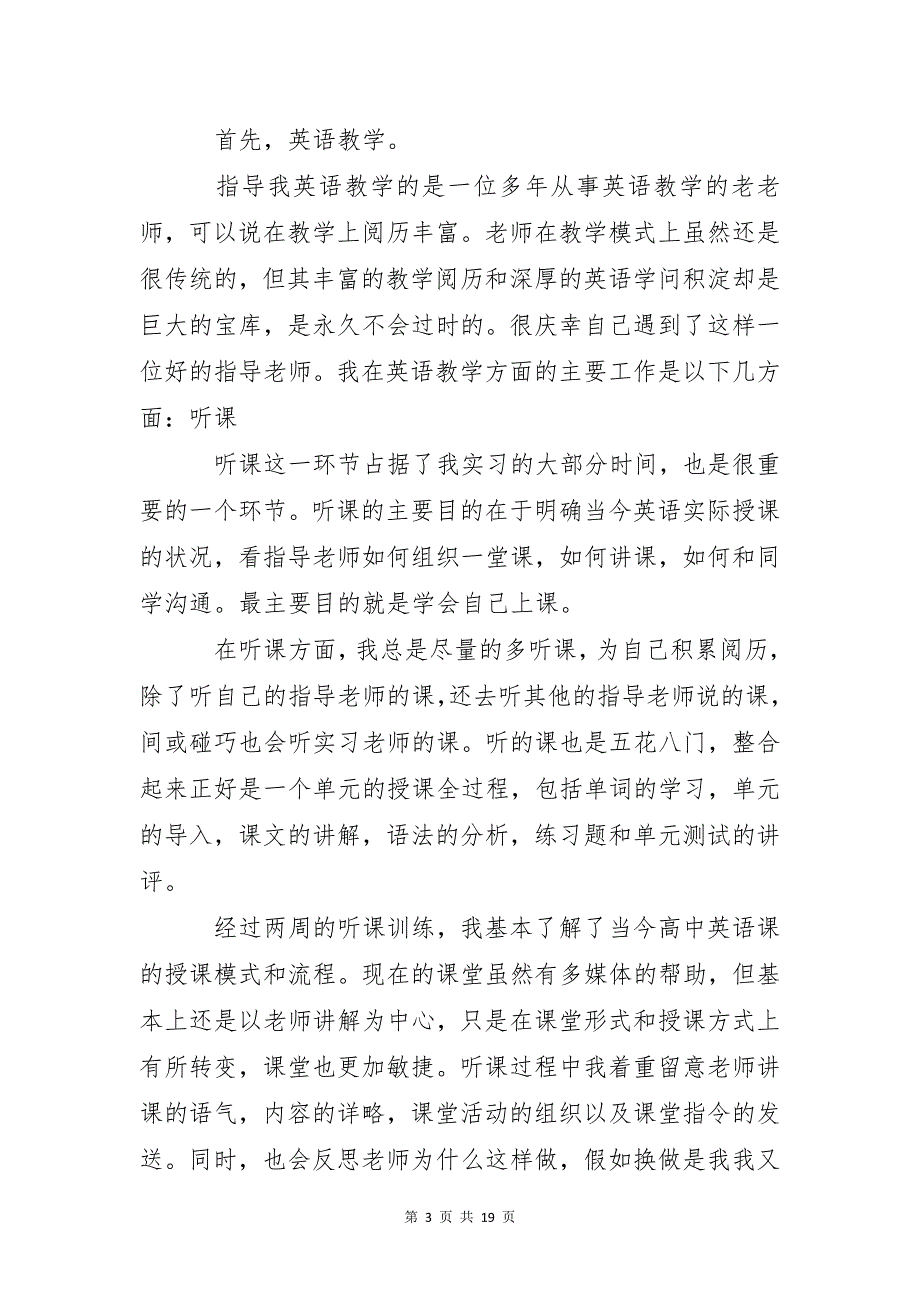 首先，英语教学。

指导我英语教学的是一位多年从事英语教学的老老师，可以说在教学上阅历丰富。老师在教学模式上虽然还是很传统的，但其丰富的教学阅历和深厚的英语学问积淀却是巨大的宝库，是永久不会过时的。很庆幸自己遇到了这样一位好的指导老师。我在英语教学方面的主要工作是以下几方面：听课

听课这一环节占据了我实习的大部分时间，也是很重要的一个环节。听课的主要目的在于明确当今英语实际授课的状况，看指导老师如何组织一堂课，如何讲课，如何和同学沟通。最主要目的就是学会自己上课。

在听课方面，我总是尽量的多听课，为自己积累阅历，除了听自己的指导老师的课，还去听其他的指导老师说的课，间或碰巧也会听实习老师的课。听的课也是五花八门，整合起来正好是一个单元的授课全过程，包括单词的学习，单元的导入，课文的讲解，语法的分析，练习题和单元测试的讲评。

经过两周的听课训练，我基本了解了当今高中英语课的授课模式和流程。现在的课堂虽然有多媒体的帮助，但基本上还是以老师讲解为中心，只是在课堂形式和授课方式上有所转变，课堂也更加敏捷。听课过程中我着重留意老师讲课的语气，内容的详略，课堂活动的组织以及课堂指令的发送。同时，也会反思老师为什么这样做，假如换做是我我又

第 3 页 共 19 页